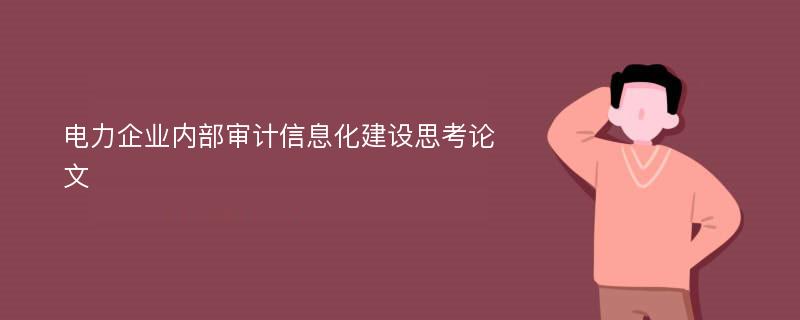 电力企业内部审计信息化建设思考论文